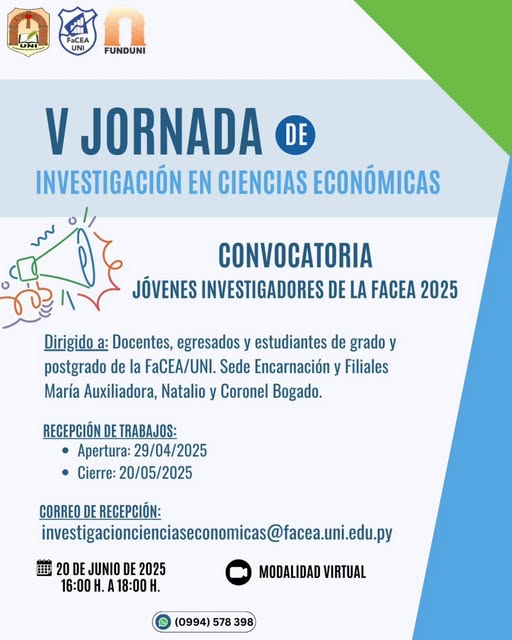 UNI

FaCEA UNI

FUNDUNI

V JORNADA DE

INVESTIGACIÓN EN CIENCIAS ECONÓMICAS

CONVOCATORIA

JÓVENES INVESTIGADORES DE LA FACEA 2025

Dirigido a: Docentes, egresados y estudiantes de grado y postgrado de la FaCEA/UNI. Sede Encarnación y Filiales María Auxiliadora, Natalio y Coronel Bogado.

RECEPCIÓN DE TRABAJOS:
• Apertura: 29/04/2025
• Cierre: 20/05/2025

CORREO DE RECEPCIÓN:
investigacioncienciaseconomicas@facea.uni.edu.py

20 DE JUNIO DE 2025
16:00 H. A 18:00 H.

MODALIDAD VIRTUAL

(0994) 578 398